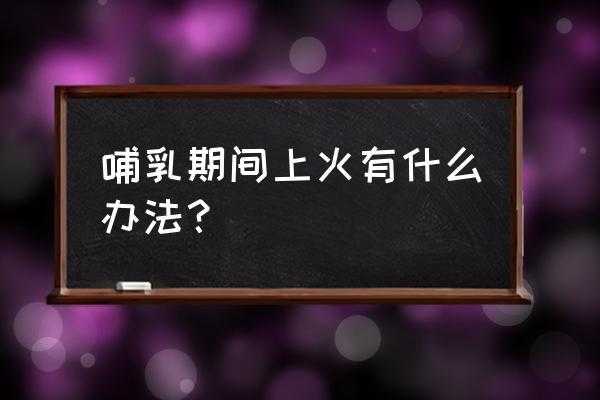 哺乳期间上火有什么办法？